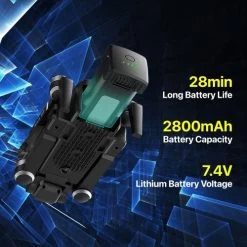 28min
Long Battery Life

2800mAh
Battery Capacity

7.4V
Lithium Battery Voltage